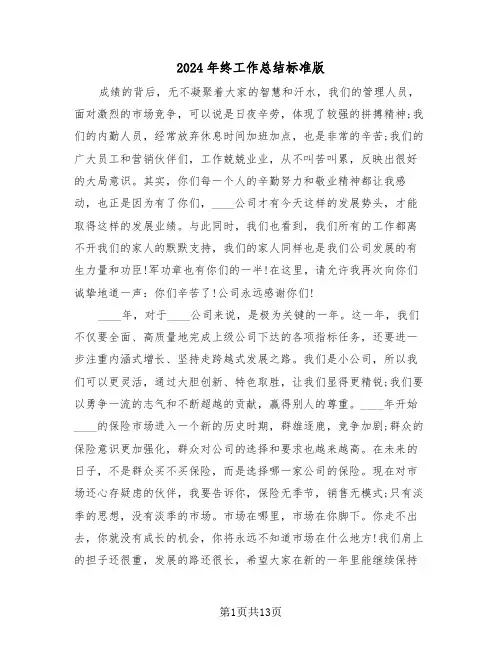 2024年终工作总结标准版

成绩的背后，无不凝聚着大家的智慧和汗水，我们的管理人员，面对激烈的市场竞争，可以说是日夜辛劳，体现了较强的拼搏精神;我们的内勤人员，经常放弃休息时间加班加点，也是非常的辛苦;我们的广大员工和营销伙伴们，工作兢兢业业，从不叫苦叫累，反映出很好的大局意识。其实，你们每一个人的辛勤努力和敬业精神都让我感动，也正是因为有了你们，____公司才有今天这样的发展势头，才能取得这样的发展业绩。与此同时，我们也看到，我们所有的工作都离不开我们的家人的默默支持，我们的家人同样也是我们公司发展的有生力量和功臣!军功章也有你们的一半!在这里，请允许我再次向你们诚挚地道一声：你们辛苦了!公司永远感谢你们!

____年，对于____公司来说，是极为关键的一年。这一年，我们不仅要全面、高质量地完成上级公司下达的各项指标任务，还要进一步注重内涵式增长、坚持走跨越式发展之路。我们是小公司，所以我们可以更灵活，通过大胆创新、特色取胜，让我们显得更精锐;我们要以勇争一流的志气和不断超越的贡献，赢得别人的尊重。____年开始____的保险市场进入一个新的历史时期，群雄逐鹿，竞争加剧;群众的保险意识更加强化，群众对公司的选择和要求也越来越高。在未来的日子，不是群众买不买保险，而是选择哪一家公司的保险。现在对市场还心存疑虑的伙伴，我要告诉你，保险无季节，销售无模式;只有淡季的思想，没有淡季的市场。市场在哪里，市场在你脚下。你走不出去，你就没有成长的机会，你将永远不知道市场在什么地方!我们肩上的担子还很重，发展的路还很长，希望大家在新的一年里能继续保持

第1页共13页